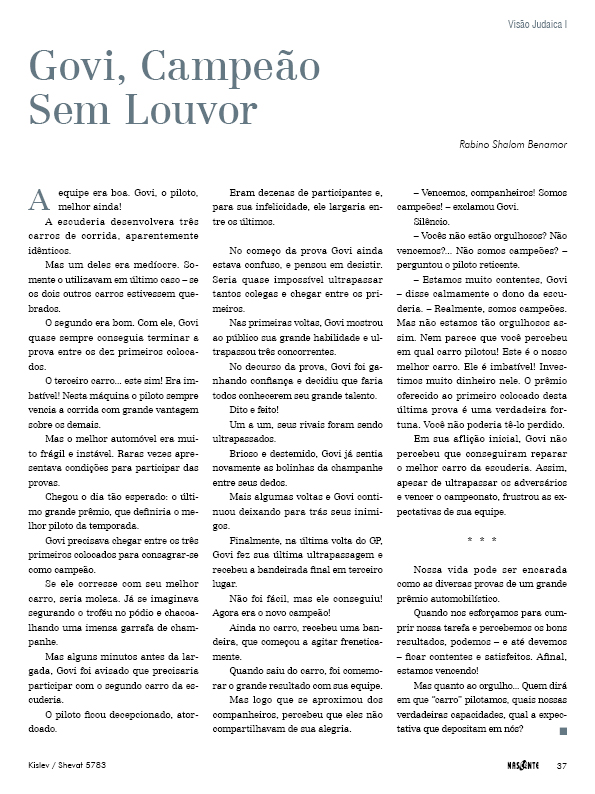 Visão Judaica I

Govi, Campeão Sem Louvor

Rabino Shalom Benamor

A equipe era boa. Govi, o piloto, melhor ainda!

A escuderia desenvolvera três carros de corrida, aparentemente idênticos.

Mas um deles era medíocre. Somente o utilizavam em último caso – se os dois outros carros estivessem quebrados.

O segundo era bom. Com ele, Govi quase sempre conseguia terminar a prova entre os dez primeiros colocados.

O terceiro carro... este sim! Era imbatível! Nesta máquina o piloto sempre vencia a corrida com grande vantagem sobre os demais.

Mas o melhor automóvel era muito frágil e instável. Raras vezes apresentava condições para participar das provas.

Chegou o dia tão esperado: o último grande prêmio, que definiria o melhor piloto da temporada.

Govi precisava chegar entre os três primeiros colocados para consagrar-se como campeão.

Se ele corresse com seu melhor carro, seria moleza. Já se imaginava segurando o troféu no pódio e chacoalhando uma imensa garrafa de champanhe.

Mas alguns minutos antes da largada, Govi foi avisado que precisaria participar com o segundo carro da escuderia.

O piloto ficou decepcionado, atordoado.

Eram dezenas de participantes e, para sua infelicidade, ele largaria entre os últimos.

No começo da prova Govi ainda estava confuso, e pensou em desistir. Seria quase impossível ultrapassar tantos colegas e chegar entre os primeiros.

Nas primeiras voltas, Govi mostrou ao público sua grande habilidade e ultrapassou três concorrentes.

No decurso da prova, Govi foi ganhando confiança e decidiu que faria todos conhecerem seu grande talento.

Dito e feito!

Um a um, seus rivais foram sendo ultrapassados.

Brioso e destemido, Govi já sentia novamente as bolinhas da champanhe entre seus dedos.

Mais algumas voltas e Govi continuou deixando para trás seus inimigos.

Finalmente, na última volta do GP, Govi fez sua última ultrapassagem e recebeu a bandeirada final em terceiro lugar.

Não foi fácil, mas ele conseguiu! Agora era o novo campeão!

Ainda no carro, recebeu uma bandeira, que começou a agitar freneticamente.

Quando saiu do carro, foi comemorar o grande resultado com sua equipe.

Mas logo que se aproximou dos companheiros, percebeu que eles não compartilhavam de sua alegria.

– Vencemos, companheiros! Somos campeões! – exclamou Govi.

Silêncio.

– Vocês não estão orgulhosos? Não vencemos?... Não somos campeões? – perguntou o piloto reticente.

– Estamos muito contentes, Govi – disse calmamente o dono da escuderia. – Realmente, somos campeões. Mas não estamos tão orgulhosos assim. Nem parece que você percebeu em qual carro pilotou! Este é o nosso melhor carro. Ele é imbatível! Investimos muito dinheiro nele. O prêmio oferecido ao primeiro colocado desta última prova é uma verdadeira fortuna. Você não poderia tê-lo perdido.

Em sua aflição inicial, Govi não percebeu que conseguiram reparar o melhor carro da escuderia. Assim, apesar de ultrapassar os adversários e vencer o campeonato, frustrou as expectativas de sua equipe.

* * *

Nossa vida pode ser encarada como as diversas provas de um grande prêmio automobilístico.

Quando nos esforçamos para cumprir nossa tarefa e percebemos os bons resultados, podemos – e até devemos – ficar contentes e satisfeitos. Afinal, estamos vencendo!

Mas quanto ao orgulho... Quem dirá em que "carro" pilotamos, quais nossas verdadeiras capacidades, qual a expectativa que depositam em nós?

Kislev / Shevat 5783

NASCENTE 37